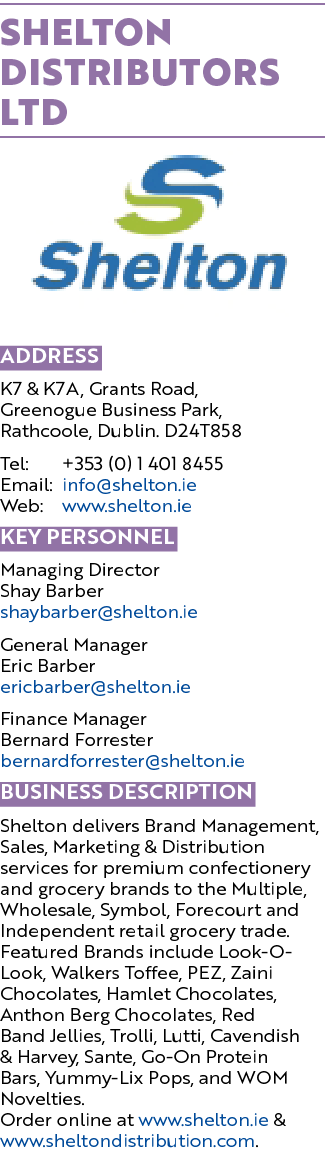 SHELTON DISTRIBUTORS LTD

Shelton

ADDRESS

K7 & K7A, Grants Road, Greenogue Business Park, Rathcoole, Dublin. D24T858

Tel: +353 (0) 1 401 8455
Email: info@shelton.ie
Web: www.shelton.ie

KEY PERSONNEL

Managing Director
Shay Barber
shaybarber@shelton.ie

General Manager
Eric Barber
ericbarber@shelton.ie

Finance Manager
Bernard Forrester
bernardforrester@shelton.ie

BUSINESS DESCRIPTION

Shelton delivers Brand Management, Sales, Marketing & Distribution services for premium confectionery and grocery brands to the Multiple, Wholesale, Symbol, Forecourt and Independent retail grocery trade. Featured Brands include Look-O-Look, Walkers Toffee, PEZ, Zaini Chocolates, Hamlet Chocolates, Anthon Berg Chocolates, Red Band Jellies, Trolli, Lutti, Cavendish & Harvey, Sante, Go-On Protein Bars, Yummy-Lix Pops, and WOM Novelties.
Order online at www.shelton.ie & www.sheltondistribution.com.